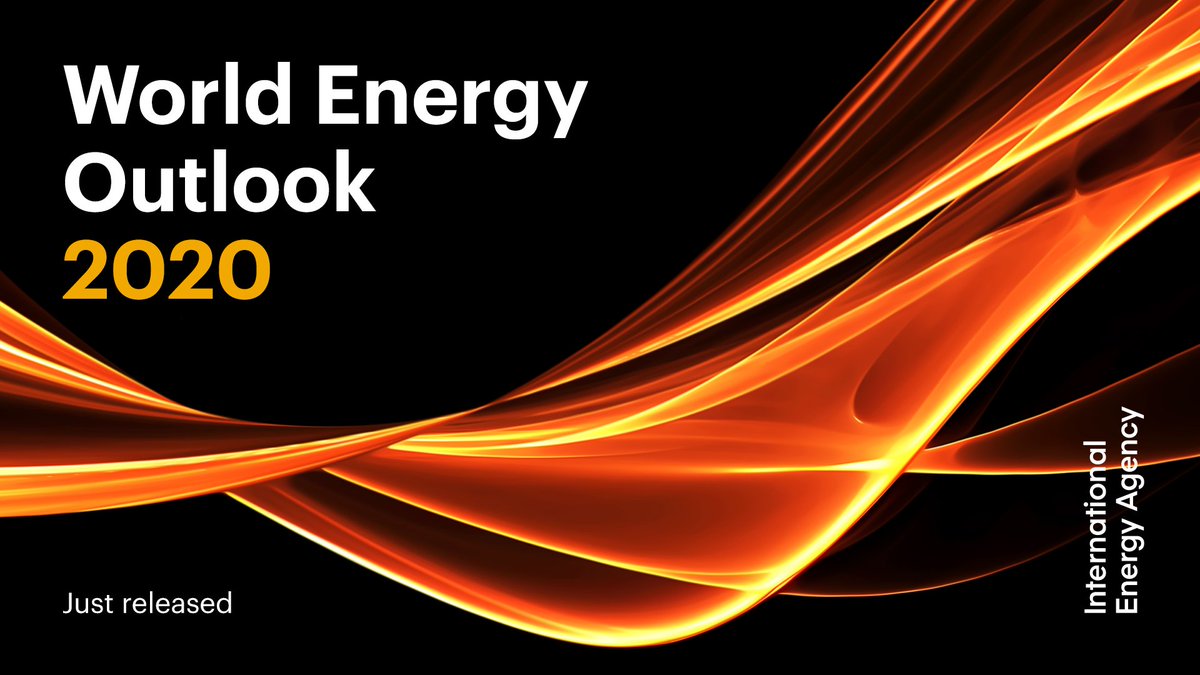 World Energy Outlook
2020

Just released

International Energy Agency